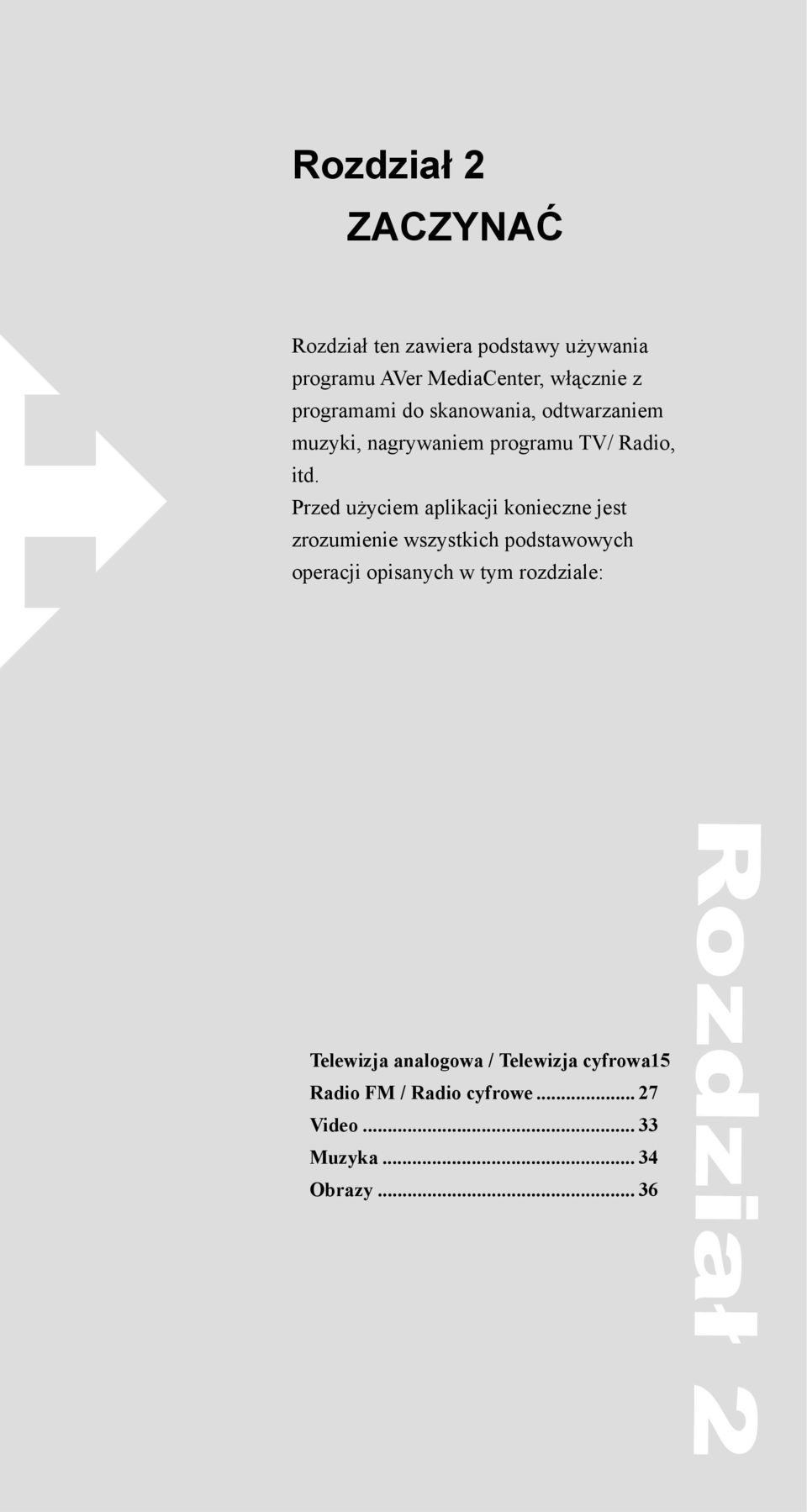 Rozdział 2

ZACZYNAĆ

Rozdział ten zawiera podstawy używania programu AVer MediaCenter, włącznie z programami do skanowania, odtwarzaniem muzyki, nagrywaniem programu TV/ Radio, itd.
Przed użyciem aplikacji konieczne jest zrozumienie wszystkich podstawowych operacji opisanych w tym rozdziale:

Telewizja analogowa / Telewizja cyfrowa15
Radio FM / Radio cyfrowe .................... 27
Video ...................................................... 33
Muzyka .................................................. 34
Obrazy ................................................... 36

Rozdział 2